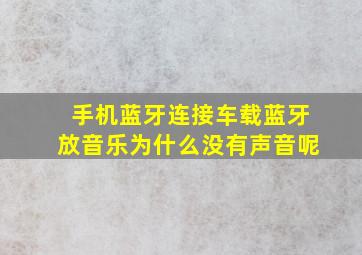 手机蓝牙连接车载蓝牙放音乐为什么没有声音呢